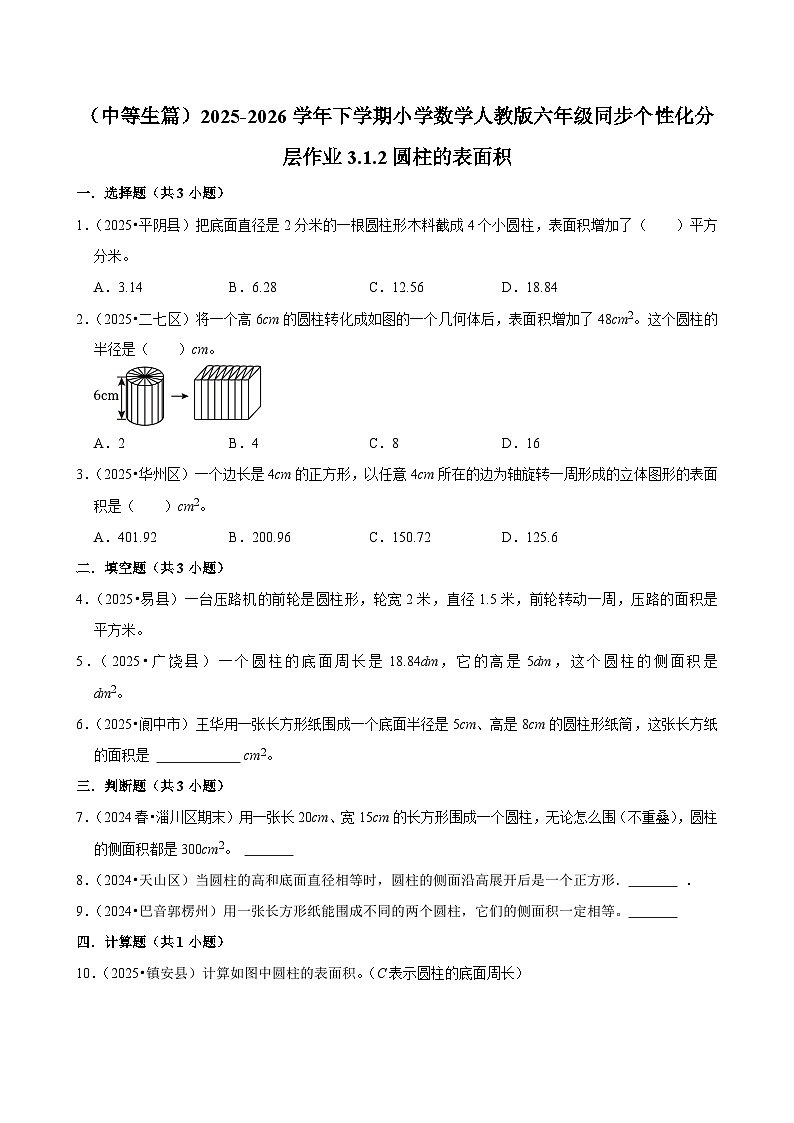 （中等生篇）2025-2026 学年下学期小学数学人教版六年级同步个性化分层作业 3.1.2 圆柱的表面积

一．选择题（共 3 小题）

1．（2025•平阴县）把底面直径是 2 分米的一根圆柱形木料截成 4 个小圆柱，表面积增加了（　　）平方分米。

A．3.14　　B．6.28　　C．12.56　　D．18.84

2．（2025•二七区）将一个高 $6cm$ 的圆柱转化成如图的一个几何体后，表面积增加了 $48cm^2$。这个圆柱的半径是（　　）$cm$。

6cm

A．2　　B．4　　C．8　　D．16

3．（2025•华州区）一个边长是 $4cm$ 的正方形，以任意 $4cm$ 所在的边为轴旋转一周形成的立体图形的表面积是（　　）$cm^2$。

A．401.92　　B．200.96　　C．150.72　　D．125.6

二．填空题（共 3 小题）

4．（2025•易县）一台压路机的前轮是圆柱形，轮宽 2 米，直径 1.5 米，前轮转动一周，压路的面积是　　平方米。

5．（2025•广饶县）一个圆柱的底面周长是 $18.84dm$，它的高是 $5dm$，这个圆柱的侧面积是　　$dm^2$。

6．（2025•阆中市）王华用一张长方形纸围成一个底面半径是 $5cm$、高是 $8cm$ 的圆柱形纸筒，这张长方纸的面积是 ____________ $cm^2$。

三．判断题（共 3 小题）

7．（2024 春•淄川区期末）用一张长 $20cm$、宽 $15cm$ 的长方形围成一个圆柱，无论怎么围（不重叠），圆柱的侧面积都是 $300cm^2$。 _______

8．（2024•天山区）当圆柱的高和底面直径相等时，圆柱的侧面沿高展开后是一个正方形．_______ ．

9．（2024•巴音郭楞州）用一张长方形纸能围成不同的两个圆柱，它们的侧面积一定相等。_______

四．计算题（共 1 小题）

10．（2025•镇安县）计算如图中圆柱的表面积。（$C$ 表示圆柱的底面周长）